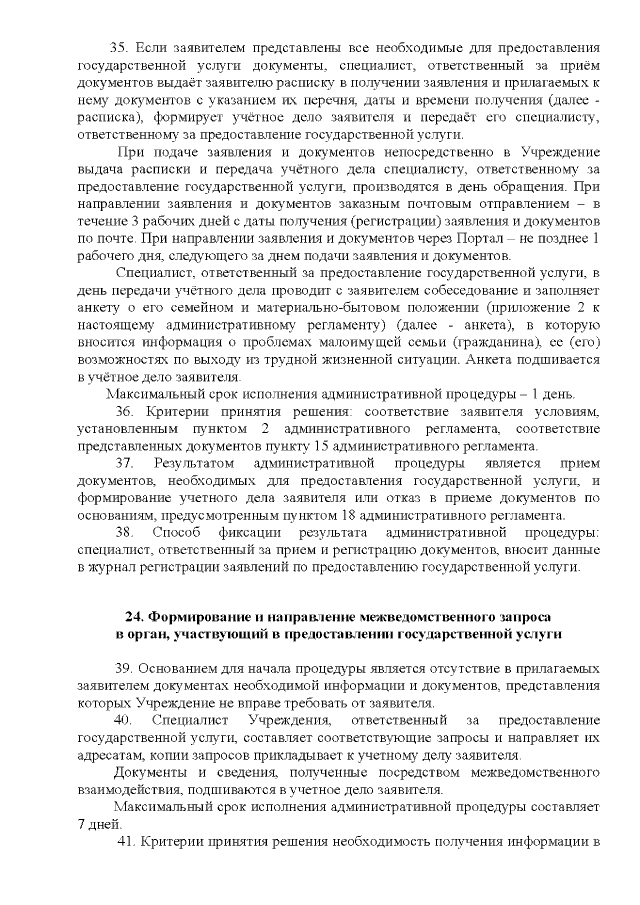 35. Если заявителем представлены все необходимые для предоставления государственной услуги документы, специалист, ответственный за приём документов выдаёт заявителю расписку в получении заявления и прилагаемых к нему документов с указанием их перечня, даты и времени получения (далее - расписка), формирует учётное дело заявителя и передаёт его специалисту, ответственному за предоставление государственной услуги.

При подаче заявления и документов непосредственно в Учреждение выдача расписки и передача учётного дела специалисту, ответственному за предоставление государственной услуги, производятся в день обращения. При направлении заявления и документов заказным почтовым отправлением – в течение 3 рабочих дней с даты получения (регистрации) заявления и документов по почте. При направлении заявления и документов через Портал – не позднее 1 рабочего дня, следующего за днем подачи заявления и документов.

Специалист, ответственный за предоставление государственной услуги, в день передачи учётного дела проводит с заявителем собеседование и заполняет анкету о его семейном и материально-бытовом положении (приложение 2 к настоящему административному регламенту) (далее - анкета), в которую вносится информация о проблемах малоимущей семьи (гражданина), ее (его) возможностях по выходу из трудной жизненной ситуации. Анкета подшивается в учётное дело заявителя.

Максимальный срок исполнения административной процедуры – 1 день.

36. Критерии принятия решения: соответствие заявителя условиям, установленным пунктом 2 административного регламента, соответствие представленных документов пункту 15 административного регламента.

37. Результатом административной процедуры является прием документов, необходимых для предоставления государственной услуги, и формирование учетного дела заявителя или отказ в приеме документов по основаниям, предусмотренным пунктом 18 административного регламента.

38. Способ фиксации результата административной процедуры: специалист, ответственный за прием и регистрацию документов, вносит данные в журнал регистрации заявлений по предоставлению государственной услуги.

24. Формирование и направление межведомственного запроса в орган, участвующий в предоставлении государственной услуги

39. Основанием для начала процедуры является отсутствие в прилагаемых заявителем документах необходимой информации и документов, представления которых Учреждение не вправе требовать от заявителя.

40. Специалист Учреждения, ответственный за предоставление государственной услуги, составляет соответствующие запросы и направляет их адресатам, копии запросов прикладывает к учетному делу заявителя.

Документы и сведения, полученные посредством межведомственного взаимодействия, подшиваются в учетное дело заявителя.

Максимальный срок исполнения административной процедуры составляет 7 дней.

41. Критерии принятия решения необходимость получения информации в